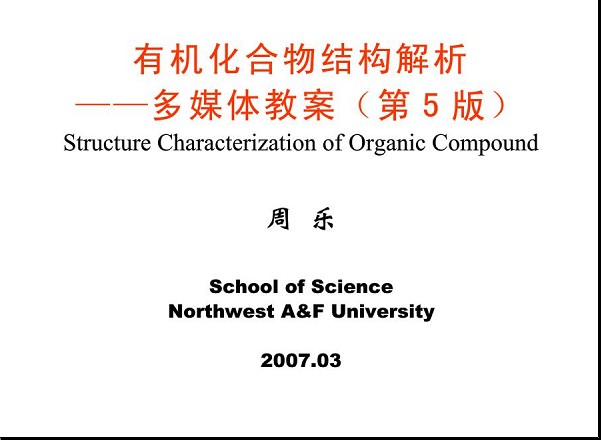 有机化合物结构解析
——多媒体教案（第 5 版）
Structure Characterization of Organic Compound

周 乐

School of Science
Northwest A&F University

2007.03